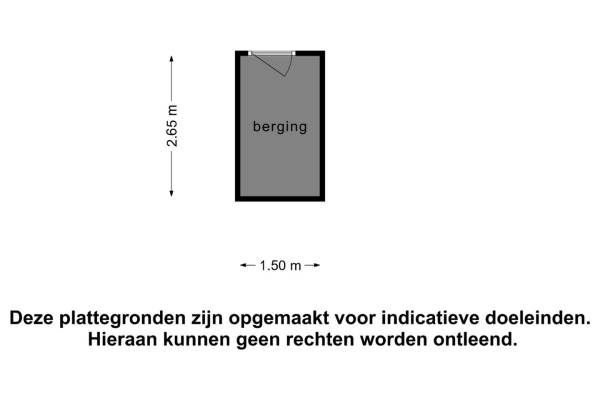 2.65 m

berging

1.50 m

Deze plattegronden zijn opgemaakt voor indicatieve doeleinden. Hieraan kunnen geen rechten worden ontleend.